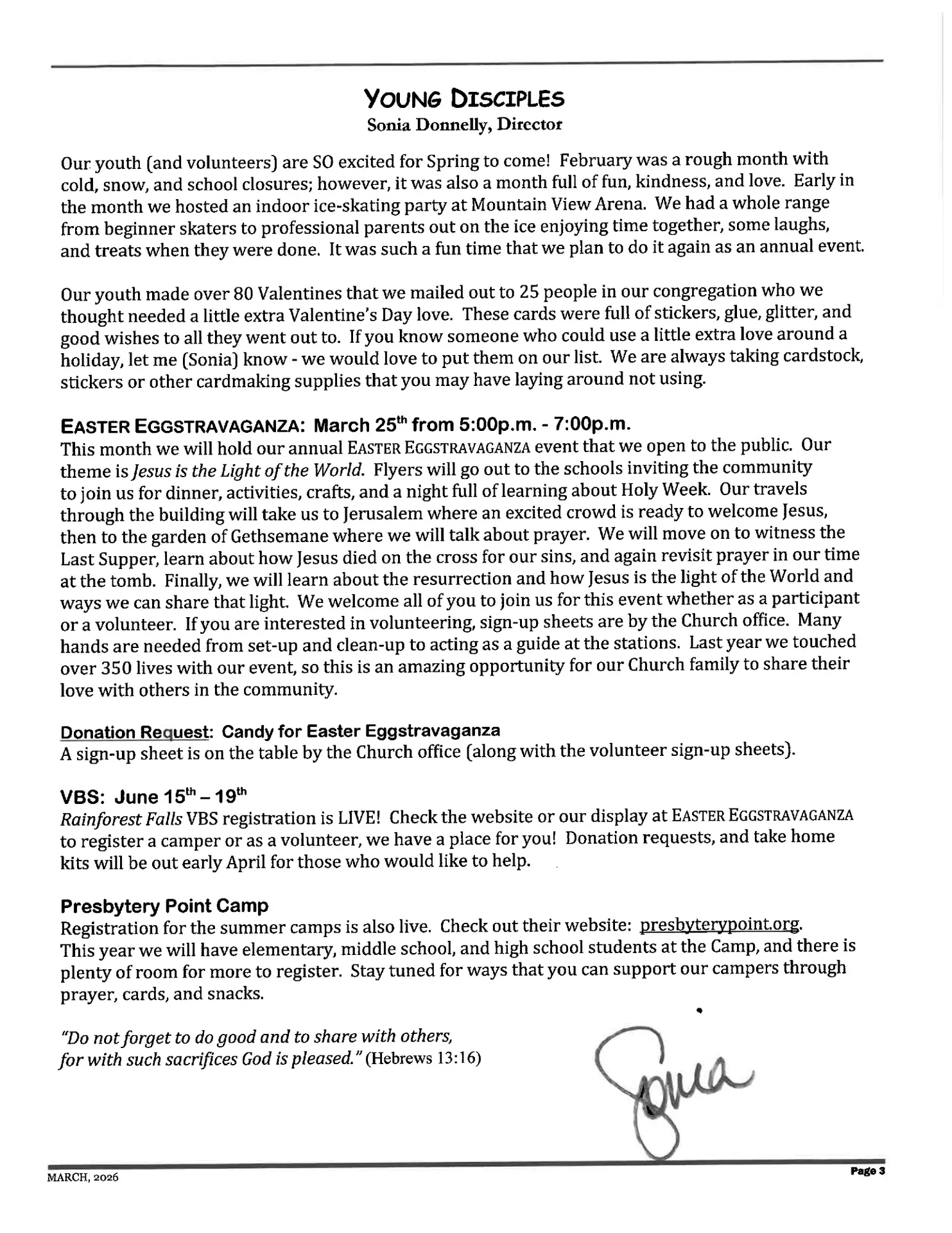 YOUNG DISCIPLES
Sonia Donnelly, Director

Our youth (and volunteers) are SO excited for Spring to come! February was a rough month with cold, snow, and school closures; however, it was also a month full of fun, kindness, and love. Early in the month we hosted an indoor ice-skating party at Mountain View Arena. We had a whole range from beginner skaters to professional parents out on the ice enjoying time together, some laughs, and treats when they were done. It was such a fun time that we plan to do it again as an annual event.

Our youth made over 80 Valentines that we mailed out to 25 people in our congregation who we thought needed a little extra Valentine's Day love. These cards were full of stickers, glue, glitter, and good wishes to all they went out to. If you know someone who could use a little extra love around a holiday, let me (Sonia) know - we would love to put them on our list. We are always taking cardstock, stickers or other cardmaking supplies that you may have laying around not using.

EASTER EGGSTRAVAGANZA: March 25$^{th}$ from 5:00p.m. - 7:00p.m.
This month we will hold our annual EASTER EGGSTRAVAGANZA event that we open to the public. Our theme is Jesus is the Light of the World. Flyers will go out to the schools inviting the community to join us for dinner, activities, crafts, and a night full of learning about Holy Week. Our travels through the building will take us to Jerusalem where an excited crowd is ready to welcome Jesus, then to the garden of Gethsemane where we will talk about prayer. We will move on to witness the Last Supper, learn about how Jesus died on the cross for our sins, and again revisit prayer in our time at the tomb. Finally, we will learn about the resurrection and how Jesus is the light of the World and ways we can share that light. We welcome all of you to join us for this event whether as a participant or a volunteer. If you are interested in volunteering, sign-up sheets are by the Church office. Many hands are needed from set-up and clean-up to acting as a guide at the stations. Last year we touched over 350 lives with our event, so this is an amazing opportunity for our Church family to share their love with others in the community.

Donation Request: Candy for Easter Eggstravaganza
A sign-up sheet is on the table by the Church office (along with the volunteer sign-up sheets).

VBS: June 15$^{th}$ – 19$^{th}$
Rainforest Falls VBS registration is LIVE! Check the website or our display at EASTER EGGSTRAVAGANZA to register a camper or as a volunteer, we have a place for you! Donation requests, and take home kits will be out early April for those who would like to help.

Presbytery Point Camp
Registration for the summer camps is also live. Check out their website: presbyterypoint.org. This year we will have elementary, middle school, and high school students at the Camp, and there is plenty of room for more to register. Stay tuned for ways that you can support our campers through prayer, cards, and snacks.

"Do not forget to do good and to share with others, for with such sacrifices God is pleased." (Hebrews 13:16)

Sonia

MARCH, 2026
Page 3